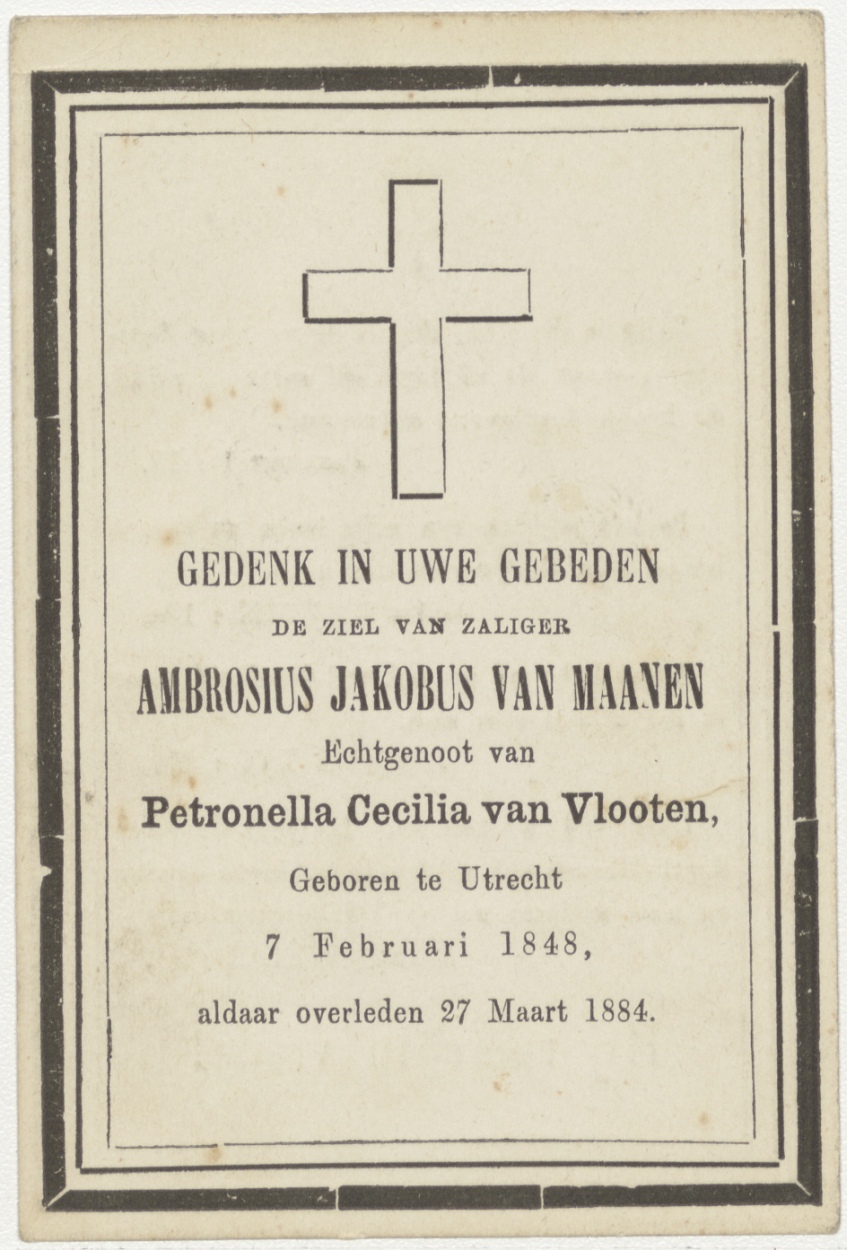 GEDENK IN UWE GEBEDEN

DE ZIEL VAN ZALIGER

AMBROSIUS JAKOBUS VAN MAANEN

Echtgenoot van

Petronella Cecilia van Vlooten,

Geboren te Utrecht

7 Februari 1848,

aldaar overleden 27 Maart 1884.